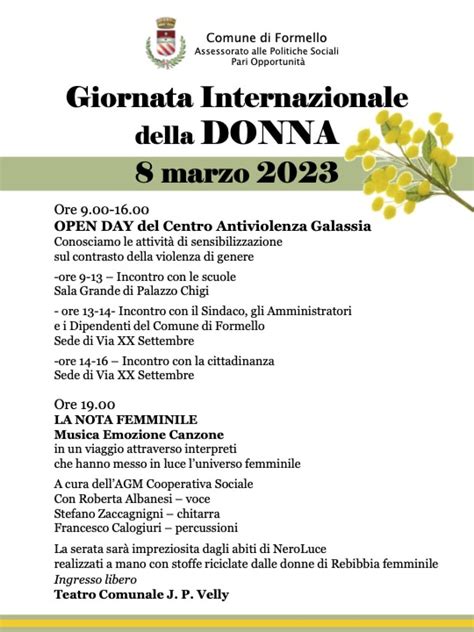 Comune di Formello
Assessorato alle Politiche Sociali
Pari Opportunità

Giornata Internazionale della DONNA
8 marzo 2023

Ore 9.00-16.00
OPEN DAY del Centro Antiviolenza Galassia
Conosciamo le attività di sensibilizzazione sul contrasto della violenza di genere

-ore 9-13 – Incontro con le scuole
Sala Grande di Palazzo Chigi

- ore 13-14- Incontro con il Sindaco, gli Amministratori e i Dipendenti del Comune di Formello
Sede di Via XX Settembre

-ore 14-16 – Incontro con la cittadinanza
Sede di Via XX Settembre

Ore 19.00
LA NOTA FEMMINILE
Musica Emozione Canzone
in un viaggio attraverso interpreti che hanno messo in luce l'universo femminile

A cura dell'AGM Cooperativa Sociale
Con Roberta Albanesi – voce
Stefano Zaccagnigni – chitarra
Francesco Calogiuri – percussioni

La serata sarà impreziosita dagli abiti di NeroLuce realizzati a mano con stoffe riciclate dalle donne di Rebibbia femminile
Ingresso libero
Teatro Comunale J. P. Velly